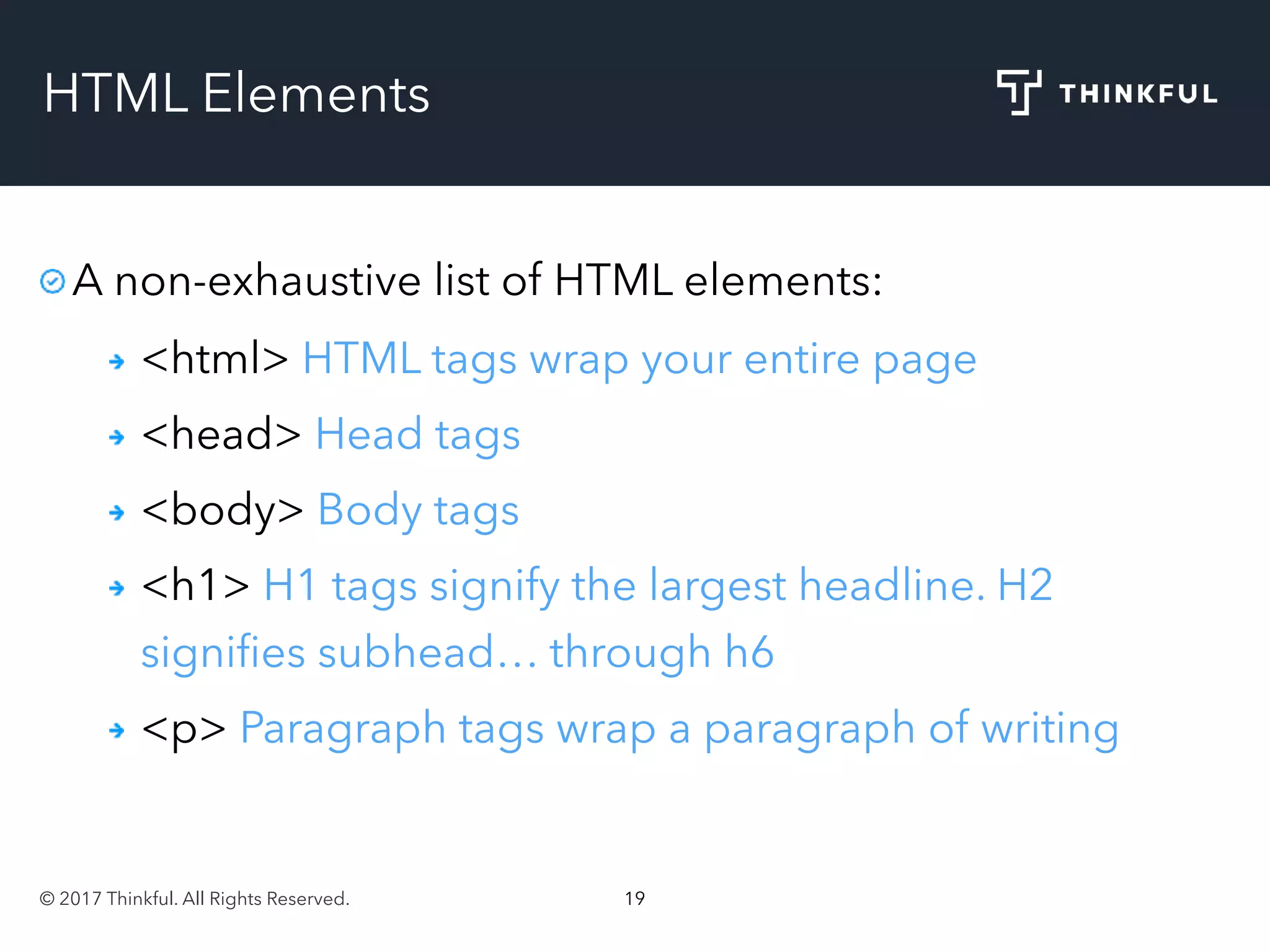 HTML Elements

THINKFUL

A non-exhaustive list of HTML elements:

<html> HTML tags wrap your entire page

<head> Head tags

<body> Body tags

<h1> H1 tags signify the largest headline. H2 signifies subhead… through h6

<p> Paragraph tags wrap a paragraph of writing

© 2017 Thinkful. All Rights Reserved.

19